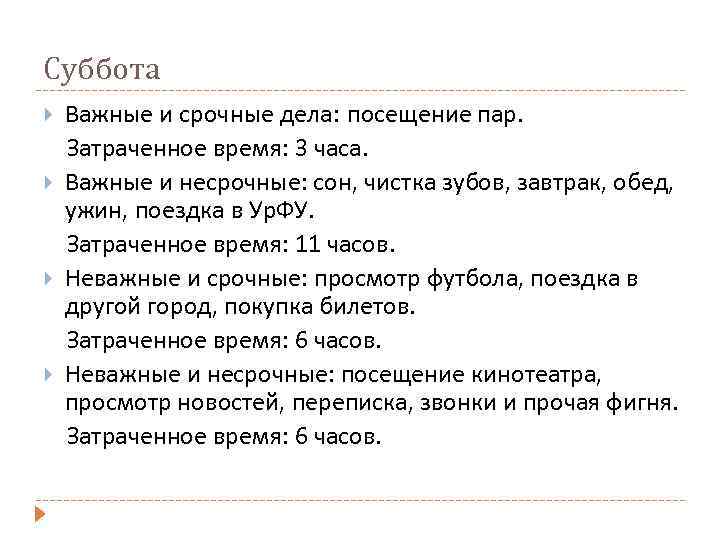 Суббота

Важные и срочные дела: посещение пар.

Затраченное время: 3 часа.

Важные и несрочные: сон, чистка зубов, завтрак, обед, ужин, поездка в УрФУ.

Затраченное время: 11 часов.

Неважные и срочные: просмотр футбола, поездка в другой город, покупка билетов.

Затраченное время: 6 часов.

Неважные и несрочные: посещение кинотеатра, просмотр новостей, переписка, звонки и прочая фигня.

Затраченное время: 6 часов.